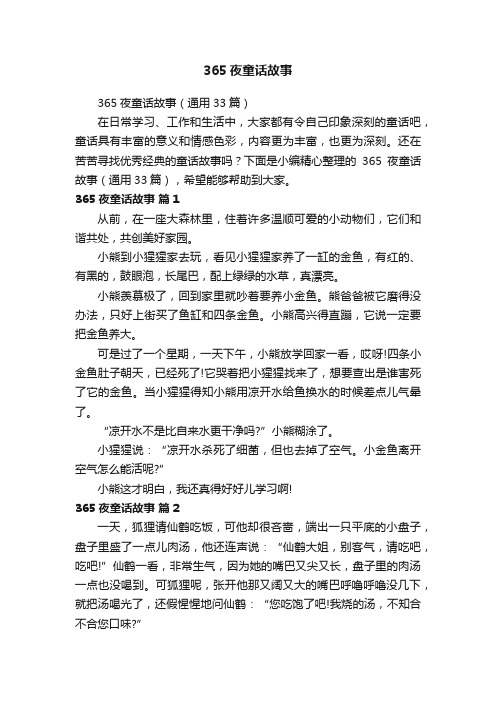 365 夜童话故事

365 夜童话故事（通用 33 篇）

在日常学习、工作和生活中，大家都有令自己印象深刻的童话吧，童话具有丰富的意义和情感色彩，内容更为丰富，也更为深刻。还在苦苦寻找优秀经典的童话故事吗？下面是小编精心整理的 365 夜童话故事（通用 33 篇），希望能够帮助到大家。

365 夜童话故事 篇 1

从前，在一座大森林里，住着许多温顺可爱的小动物们，它们和谐共处，共创美好家园。

小熊到小猩猩家去玩，看见小猩猩家养了一缸的金鱼，有红的、有黑的，鼓眼泡，长尾巴，配上绿绿的水草，真漂亮。

小熊羡慕极了，回到家里就吵着要养小金鱼。熊爸爸被它磨得没办法，只好上街买了鱼缸和四条金鱼。小熊高兴得直蹦，它说一定要把金鱼养大。

可是过了一个星期，一天下午，小熊放学回家一看，哎呀!四条小金鱼肚子朝天，已经死了!它哭着把小猩猩找来了，想要查出是谁害死了它的金鱼。当小猩猩得知小熊用凉开水给鱼换水的时候差点儿气晕了。

“凉开水不是比自来水更干净吗?”小熊糊涂了。

小猩猩说：“凉开水杀死了细菌，但也去掉了空气。小金鱼离开空气怎么能活呢?”

小熊这才明白，我还真得好好儿学习啊!

365 夜童话故事 篇 2

一天，狐狸请仙鹤吃饭，可他却很吝啬，端出一只平底的小盘子，盘子里盛了一点儿肉汤，他还连声说：“仙鹤大姐，别客气，请吃吧，吃吧!”仙鹤一看，非常生气，因为她的嘴巴又尖又长，盘子里的肉汤一点也没喝到。可狐狸呢，张开他那又阔又大的嘴巴呼噜呼噜没几下，就把汤喝光了，还假惺惺地问仙鹤：“您吃饱了吧!我烧的汤，不知合不合您口味?”